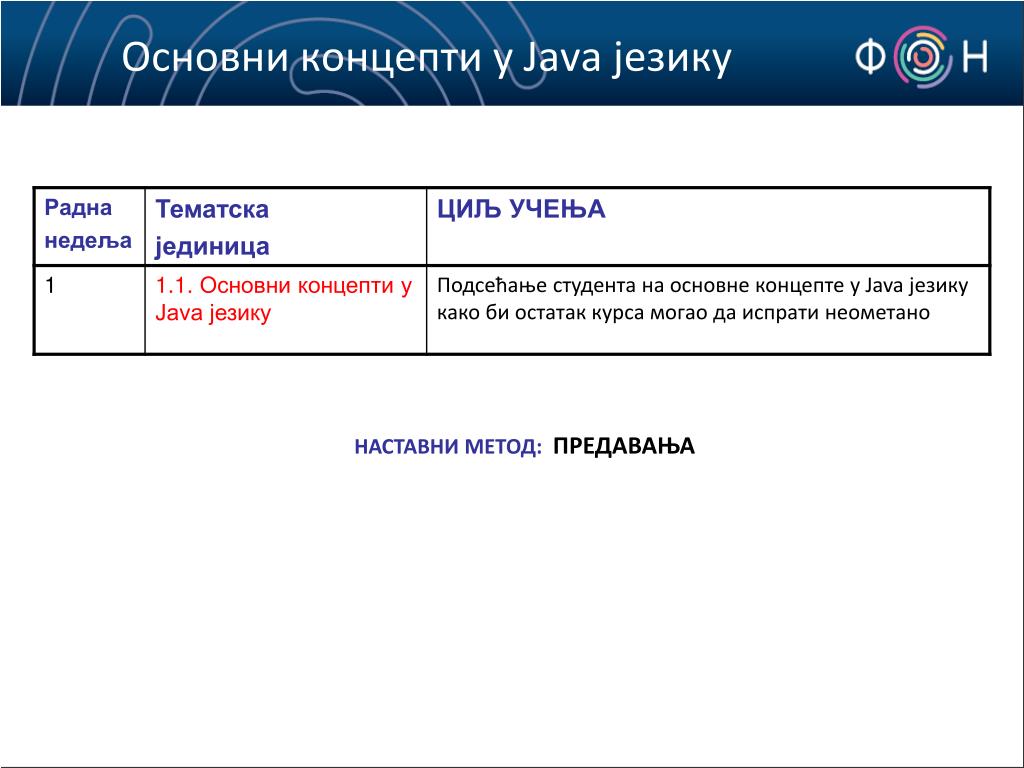 Основни концепти у Java језику

ФОН

| Радна недеља | Тематска јединица | ЦИЉ УЧЕЊА |
|---|---|---|
| 1 | 1.1. Основни концепти у Java језику | Подсећање студента на основне концепте у Java језику како би остатак курса могао да испрати неометано |

НАСТАВНИ МЕТОД: ПРЕДАВАЊА